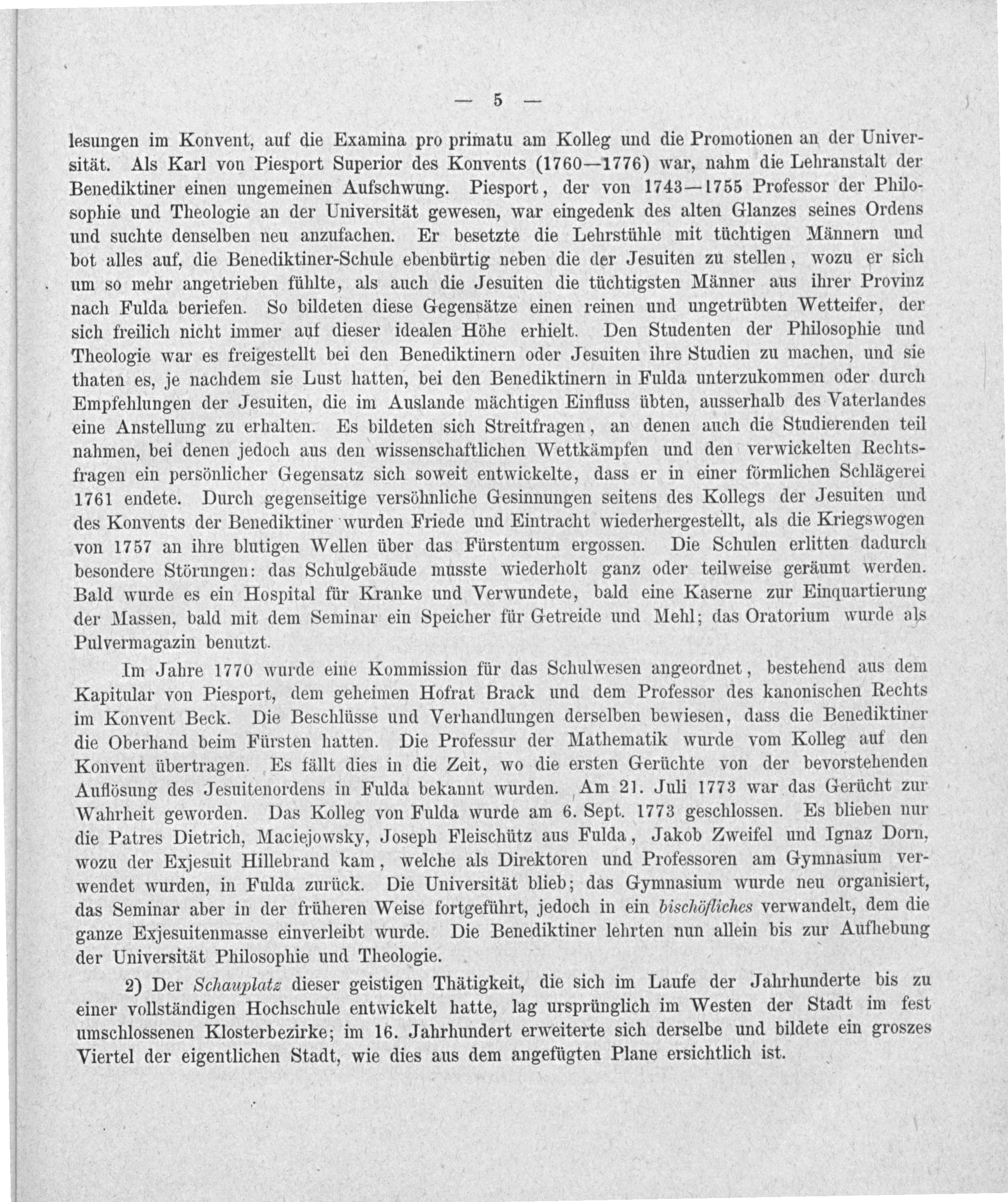 — 5 —

lesungen im Konvent, auf die Examina pro primatu am Kolleg und die Promotionen an der Universität. Als Karl von Piesport Superior des Konvents (1760—1776) war, nahm die Lehranstalt der Benediktiner einen ungemeinen Aufschwung. Piesport, der von 1743—1755 Professor der Philosophie und Theologie an der Universität gewesen, war eingedenk des alten Glanzes seines Ordens und suchte denselben neu anzufachen. Er besetzte die Lehrstühle mit tüchtigen Männern und bot alles auf, die Benediktiner-Schule ebenbürtig neben die der Jesuiten zu stellen, wozu er sich um so mehr angetrieben fühlte, als auch die Jesuiten die tüchtigsten Männer aus ihrer Provinz nach Fulda beriefen. So bildeten diese Gegensätze einen reinen und ungetrübten Wetteifer, der sich freilich nicht immer auf dieser idealen Höhe erhielt. Den Studenten der Philosophie und Theologie war es freigestellt bei den Benediktinern oder Jesuiten ihre Studien zu machen, und sie thaten es, je nachdem sie Lust hatten, bei den Benediktinern in Fulda unterzukommen oder durch Empfehlungen der Jesuiten, die im Auslande mächtigen Einfluss übten, ausserhalb des Vaterlandes eine Anstellung zu erhalten. Es bildeten sich Streitfragen, an denen auch die Studierenden teil nahmen, bei denen jedoch aus den wissenschaftlichen Wettkämpfen und den verwickelten Rechtsfragen ein persönlicher Gegensatz sich soweit entwickelte, dass er in einer förmlichen Schlägerei 1761 endete. Durch gegenseitige versöhnliche Gesinnungen seitens des Kollegs der Jesuiten und des Konvents der Benediktiner wurden Friede und Eintracht wiederhergestellt, als die Kriegswogen von 1757 an ihre blutigen Wellen über das Fürstentum ergossen. Die Schulen erlitten dadurch besondere Störungen: das Schulgebäude musste wiederholt ganz oder teilweise geräumt werden. Bald wurde es ein Hospital für Kranke und Verwundete, bald eine Kaserne zur Einquartierung der Massen, bald mit dem Seminar ein Speicher für Getreide und Mehl; das Oratorium wurde als Pulvermagazin benutzt.

Im Jahre 1770 wurde eine Kommission für das Schulwesen angeordnet, bestehend aus dem Kapitular von Piesport, dem geheimen Hofrat Brack und dem Professor des kanonischen Rechts im Konvent Beck. Die Beschlüsse und Verhandlungen derselben bewiesen, dass die Benediktiner die Oberhand beim Fürsten hatten. Die Professur der Mathematik wurde vom Kolleg auf den Konvent übertragen. Es fällt dies in die Zeit, wo die ersten Gerüchte von der bevorstehenden Auflösung des Jesuitenordens in Fulda bekannt wurden. Am 21. Juli 1773 war das Gerücht zur Wahrheit geworden. Das Kolleg von Fulda wurde am 6. Sept. 1773 geschlossen. Es blieben nur die Patres Dietrich, Maciejowsky, Joseph Fleischütz aus Fulda, Jakob Zweifel und Ignaz Dorn, wozu der Exjesuit Hillebrand kam, welche als Direktoren und Professoren am Gymnasium verwendet wurden, in Fulda zurück. Die Universität blieb; das Gymnasium wurde neu organisiert, das Seminar aber in der früheren Weise fortgeführt, jedoch in ein bischöfliches verwandelt, dem die ganze Exjesuitenmasse einverleibt wurde. Die Benediktiner lehrten nun allein bis zur Aufhebung der Universität Philosophie und Theologie.

2) Der Schauplatz dieser geistigen Thätigkeit, die sich im Laufe der Jahrhunderte bis zu einer vollständigen Hochschule entwickelt hatte, lag ursprünglich im Westen der Stadt im fest umschlossenen Klosterbezirke; im 16. Jahrhundert erweiterte sich derselbe und bildete ein groszes Viertel der eigentlichen Stadt, wie dies aus dem angefügten Plane ersichtlich ist.